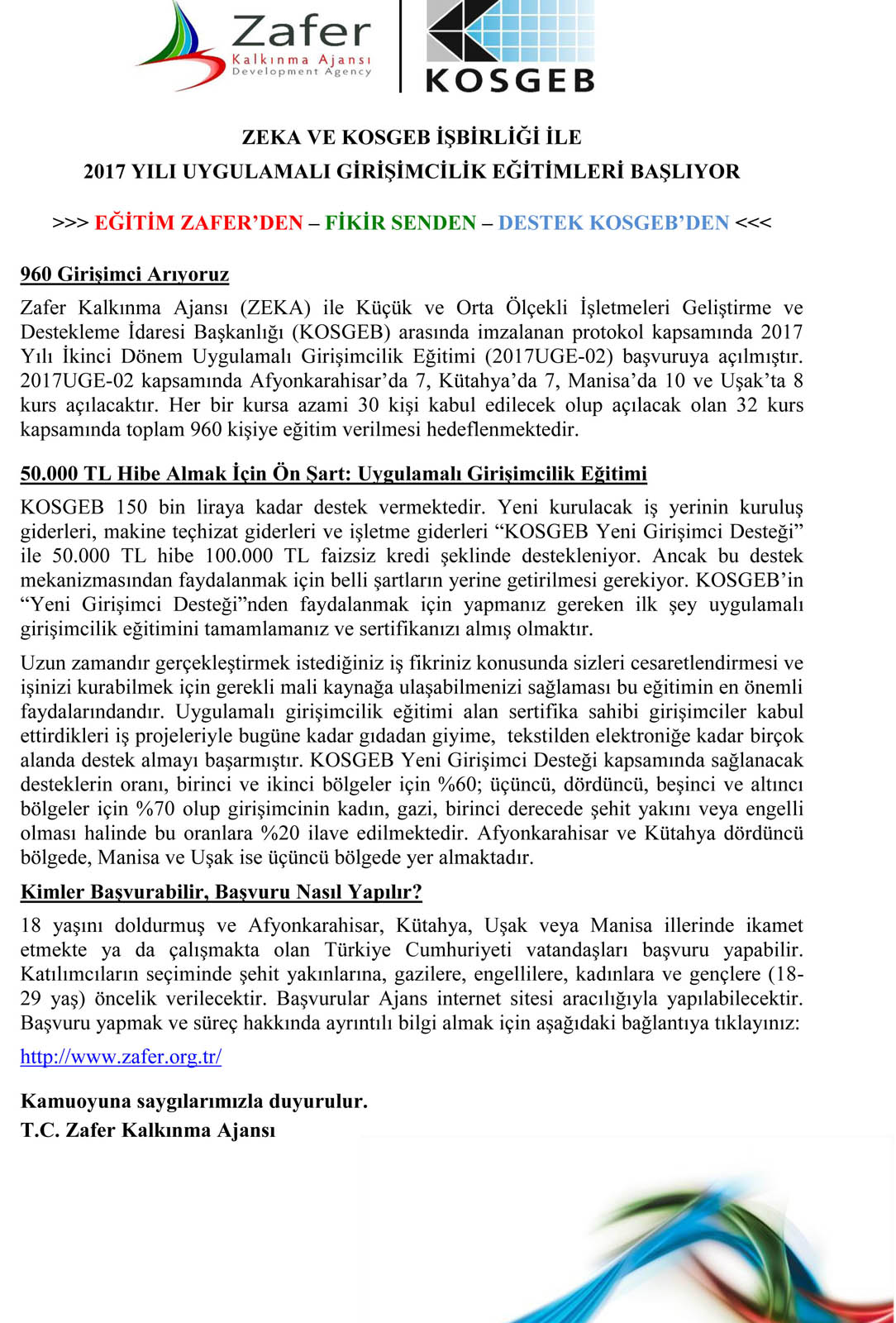 Zafer
Kalkınma Ajansı
Development Agency

KOSGEB

ZEKA VE KOSGEB İŞBİRLİĞİ İLE
2017 YILI UYGULAMALI GİRİŞİMCİLİK EĞİTİMLERİ BAŞLIYOR

>>> EĞİTİM ZAFER'DEN – FİKİR SENDEN – DESTEK KOSGEB'DEN <<<

960 Girişimci Arıyoruz

Zafer Kalkınma Ajansı (ZEKA) ile Küçük ve Orta Ölçekli İşletmeleri Geliştirme ve Destekleme İdaresi Başkanlığı (KOSGEB) arasında imzalanan protokol kapsamında 2017 Yılı İkinci Dönem Uygulamalı Girişimcilik Eğitimi (2017UGE-02) başvuruya açılmıştır. 2017UGE-02 kapsamında Afyonkarahisar'da 7, Kütahya'da 7, Manisa'da 10 ve Uşak'ta 8 kurs açılacaktır. Her bir kursa azami 30 kişi kabul edilecek olup açılacak olan 32 kurs kapsamında toplam 960 kişiye eğitim verilmesi hedeflenmektedir.

50.000 TL Hibe Almak İçin Ön Şart: Uygulamalı Girişimcilik Eğitimi

KOSGEB 150 bin liraya kadar destek vermektedir. Yeni kurulacak iş yerinin kuruluş giderleri, makine teçhizat giderleri ve işletme giderleri "KOSGEB Yeni Girişimci Desteği" ile 50.000 TL hibe 100.000 TL faizsiz kredi şeklinde destekleniyor. Ancak bu destek mekanizmasından faydalanmak için belli şartların yerine getirilmesi gerekiyor. KOSGEB'in "Yeni Girişimci Desteği"nden faydalanmak için yapmanız gereken ilk şey uygulamalı girişimcilik eğitimini tamamlamanız ve sertifikanızı almış olmaktır.

Uzun zamandır gerçekleştirmek istediğiniz iş fikriniz konusunda sizleri cesaretlendirmesi ve işinizi kurabilmek için gerekli mali kaynağa ulaşabilmenizi sağlaması bu eğitimin en önemli faydalarındandır. Uygulamalı girişimcilik eğitimi alan sertifika sahibi girişimciler kabul ettirdikleri iş projeleriyle bugüne kadar gıdadan giyime, tekstilden elektroniğe kadar birçok alanda destek almayı başarmıştır. KOSGEB Yeni Girişimci Desteği kapsamında sağlanacak desteklerin oranı, birinci ve ikinci bölgeler için %60; üçüncü, dördüncü, beşinci ve altıncı bölgeler için %70 olup girişimcinin kadın, gazi, birinci derecede şehit yakını veya engelli olması halinde bu oranlara %20 ilave edilmektedir. Afyonkarahisar ve Kütahya dördüncü bölgede, Manisa ve Uşak ise üçüncü bölgede yer almaktadır.

Kimler Başvurabilir, Başvuru Nasıl Yapılır?

18 yaşını doldurmuş ve Afyonkarahisar, Kütahya, Uşak veya Manisa illerinde ikamet etmekte ya da çalışmakta olan Türkiye Cumhuriyeti vatandaşları başvuru yapabilir. Katılımcıların seçiminde şehit yakınlarına, gazilere, engellilere, kadınlara ve gençlere (18-29 yaş) öncelik verilecektir. Başvurular Ajans internet sitesi aracılığıyla yapılabilecektir. Başvuru yapmak ve süreç hakkında ayrıntılı bilgi almak için aşağıdaki bağlantıya tıklayınız:

http://www.zafer.org.tr/

Kamuoyuna saygılarımızla duyurulur.
T.C. Zafer Kalkınma Ajansı